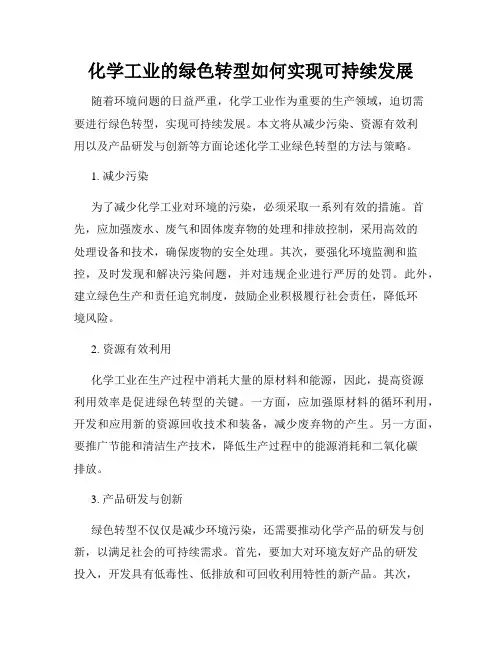 化学工业的绿色转型如何实现可持续发展

随着环境问题的日益严重，化学工业作为重要的生产领域，迫切需要进行绿色转型，实现可持续发展。本文将从减少污染、资源有效利用以及产品研发与创新等方面论述化学工业绿色转型的方法与策略。

1. 减少污染

为了减少化学工业对环境的污染，必须采取一系列有效的措施。首先，应加强废水、废气和固体废弃物的处理和排放控制，采用高效的处理设备和技术，确保废物的安全处理。其次，要强化环境监测和监控，及时发现和解决污染问题，并对违规企业进行严厉的处罚。此外，建立绿色生产和责任追究制度，鼓励企业积极履行社会责任，降低环境风险。

2. 资源有效利用

化学工业在生产过程中消耗大量的原材料和能源，因此，提高资源利用效率是促进绿色转型的关键。一方面，应加强原材料的循环利用，开发和应用新的资源回收技术和装备，减少废弃物的产生。另一方面，要推广节能和清洁生产技术，降低生产过程中的能源消耗和二氧化碳排放。

3. 产品研发与创新

绿色转型不仅仅是减少环境污染，还需要推动化学产品的研发与创新，以满足社会的可持续需求。首先，要加大对环境友好产品的研发投入，开发具有低毒性、低排放和可回收利用特性的新产品。其次，